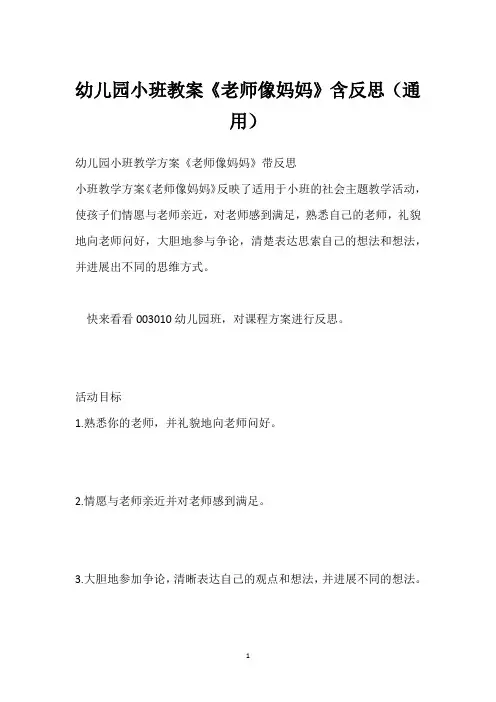 幼儿园小班教案《老师像妈妈》含反思（通用）

幼儿园小班教学方案《老师像妈妈》带反思

小班教学方案《老师像妈妈》反映了适用于小班的社会主题教学活动，使孩子们情愿与老师亲近，对老师感到满足，熟悉自己的老师，礼貌地向老师问好，大胆地参与争论，清楚表达思索自己的想法和想法，并进展出不同的思维方式。

快来看看 003010 幼儿园班，对课程方案进行反思。

活动目标

1.熟悉你的老师，并礼貌地向老师问好。

2.情愿与老师亲近并对老师感到满足。

3.大胆地参加争论，清晰表达自己的观点和想法，并进展不同的想法。

1